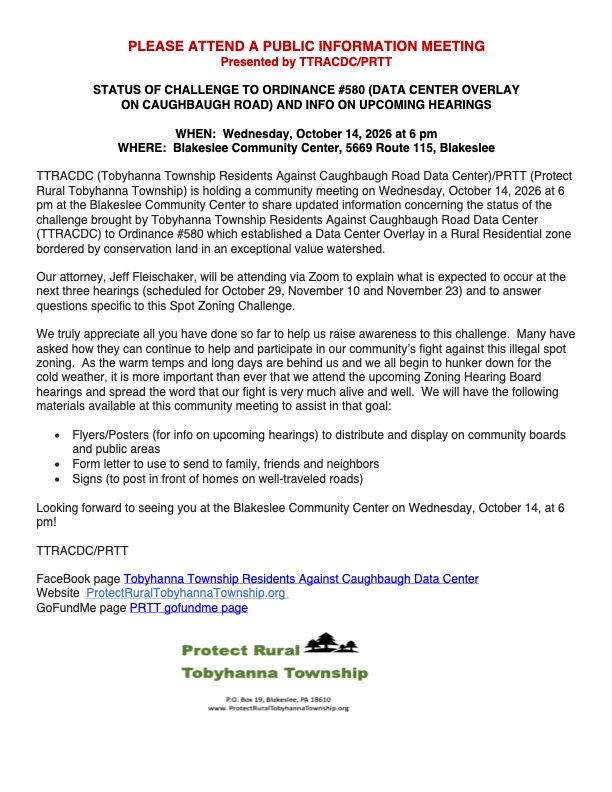 PLEASE ATTEND A PUBLIC INFORMATION MEETING
Presented by TTRACDC/PRTT

STATUS OF CHALLENGE TO ORDINANCE #580 (DATA CENTER OVERLAY ON CAUGHBAUGH ROAD) AND INFO ON UPCOMING HEARINGS

WHEN: Wednesday, October 14, 2026 at 6 pm
WHERE: Blakeslee Community Center, 5669 Route 115, Blakeslee

TTRACDC (Tobyhanna Township Residents Against Caughbaugh Road Data Center)/PRTT (Protect Rural Tobyhanna Township) is holding a community meeting on Wednesday, October 14, 2026 at 6 pm at the Blakeslee Community Center to share updated information concerning the status of the challenge brought by Tobyhanna Township Residents Against Caughbaugh Road Data Center (TTRACDC) to Ordinance #580 which established a Data Center Overlay in a Rural Residential zone bordered by conservation land in an exceptional value watershed.

Our attorney, Jeff Fleischaker, will be attending via Zoom to explain what is expected to occur at the next three hearings (scheduled for October 29, November 10 and November 23) and to answer questions specific to this Spot Zoning Challenge.

We truly appreciate all you have done so far to help us raise awareness to this challenge. Many have asked how they can continue to help and participate in our community's fight against this illegal spot zoning. As the warm temps and long days are behind us and we all begin to hunker down for the cold weather, it is more important than ever that we attend the upcoming Zoning Hearing Board hearings and spread the word that our fight is very much alive and well. We will have the following materials available at this community meeting to assist in that goal:

• Flyers/Posters (for info on upcoming hearings) to distribute and display on community boards and public areas
• Form letter to use to send to family, friends and neighbors
• Signs (to post in front of homes on well-traveled roads)

Looking forward to seeing you at the Blakeslee Community Center on Wednesday, October 14, at 6 pm!

TTRACDC/PRTT

FaceBook page Tobyhanna Township Residents Against Caughbaugh Data Center
Website ProtectRuralTobyhannaTownship.org
GoFundMe page PRTT gofundme page

Protect Rural
Tobyhanna Township

P.O. Box 19, Blakeslee, PA 18610
www. ProtectRuralTobyhannaTownship.org